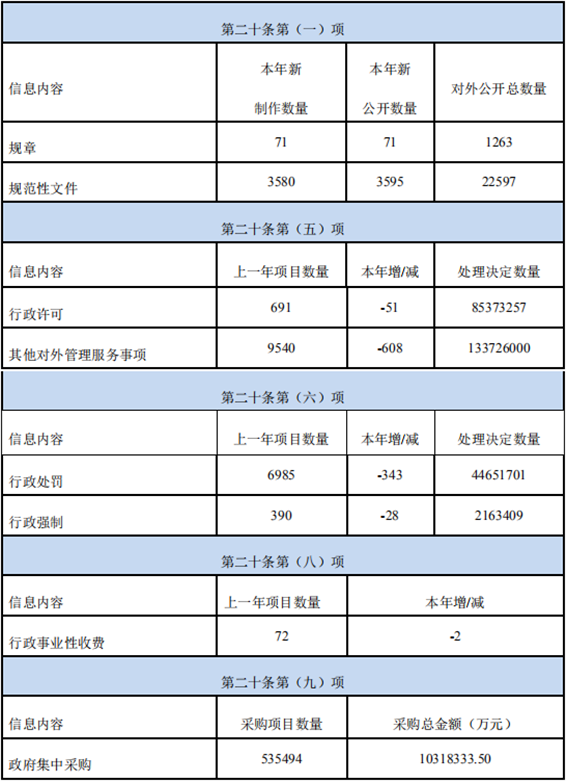 | 第二十条第（一）项 | | | |
|---|---|---|---|
| 信息内容 | 本年新制作数量 | 本年新公开数量 | 对外公开总数量 |
| 规章 | 71 | 71 | 1263 |
| 规范性文件 | 3580 | 3595 | 22597 |

| 第二十条第（五）项 | | | |
|---|---|---|---|
| 信息内容 | 上一年项目数量 | 本年增/减 | 处理决定数量 |
| 行政许可 | 691 | -51 | 85373257 |
| 其他对外管理服务事项 | 9540 | -608 | 133726000 |

| 第二十条第（六）项 | | | |
|---|---|---|---|
| 信息内容 | 上一年项目数量 | 本年增/减 | 处理决定数量 |
| 行政处罚 | 6985 | -343 | 44651701 |
| 行政强制 | 390 | -28 | 2163409 |

| 第二十条第（八）项 | | |
|---|---|---|
| 信息内容 | 上一年项目数量 | 本年增/减 |
| 行政事业性收费 | 72 | -2 |

| 第二十条第（九）项 | | |
|---|---|---|
| 信息内容 | 采购项目数量 | 采购总金额（万元） |
| 政府集中采购 | 535494 | 10318333.50 |